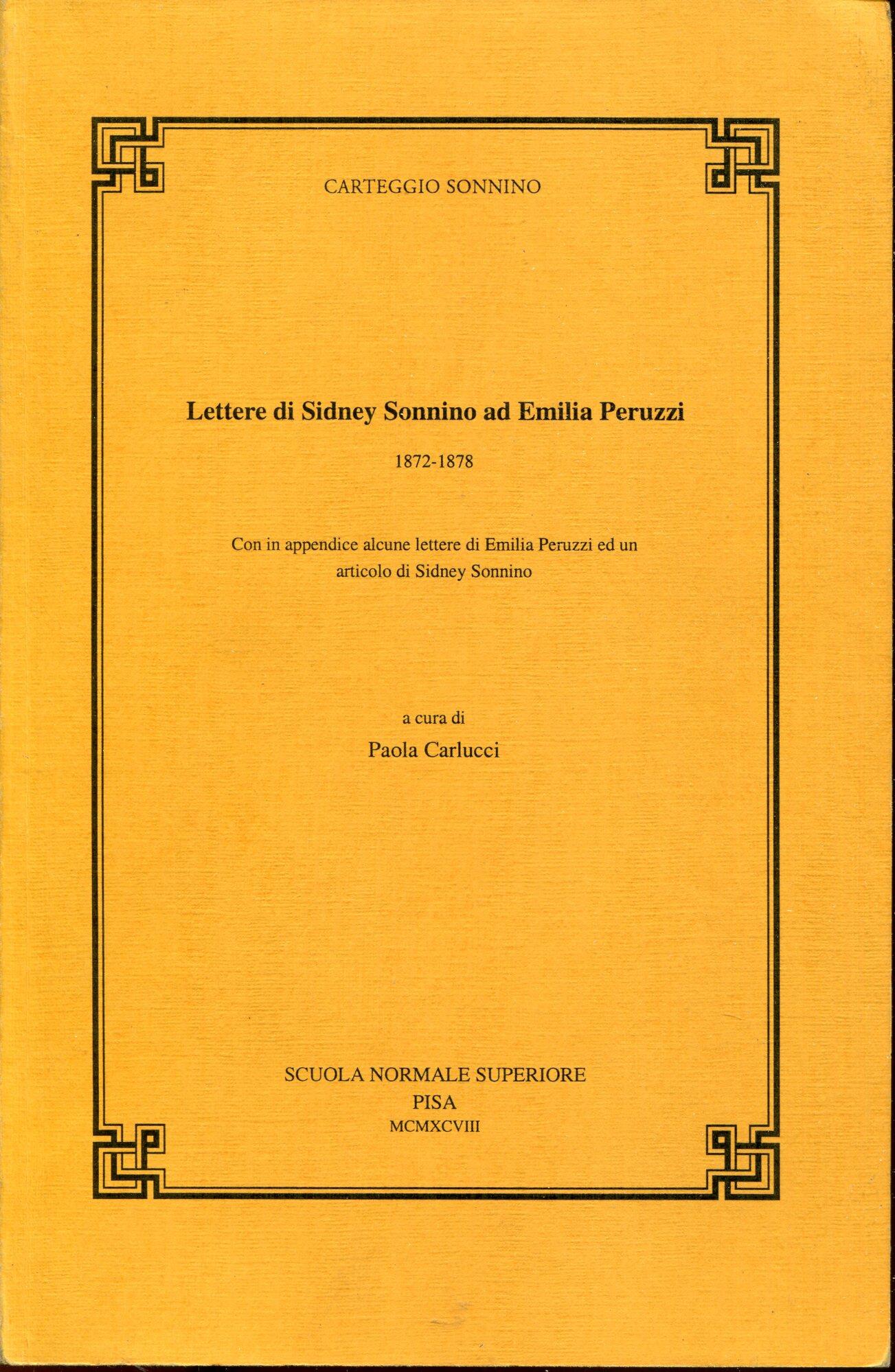 CARTEGGIO SONNINO

Lettere di Sidney Sonnino ad Emilia Peruzzi

1872-1878

Con in appendice alcune lettere di Emilia Peruzzi ed un articolo di Sidney Sonnino

a cura di

Paola Carlucci

SCUOLA NORMALE SUPERIORE
PISA
MCMXCVIII